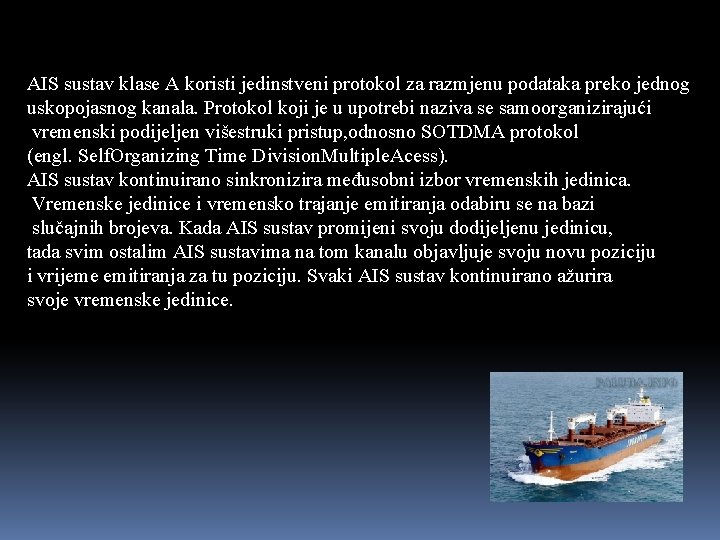 AIS sustav klase A koristi jedinstveni protokol za razmjenu podataka preko jednog uskopojasnog kanala. Protokol koji je u upotrebi naziva se samoorganizirajući vremenski podijeljen višestruki pristup,odnosno SOTDMA protokol (engl. SelfOrganizing Time DivisionMultipleAcess).
AIS sustav kontinuirano sinkronizira međusobni izbor vremenskih jedinica. Vremenske jedinice i vremensko trajanje emitiranja odabiru se na bazi slučajnih brojeva. Kada AIS sustav promijeni svoju dodijeljenu jedinicu, tada svim ostalim AIS sustavima na tom kanalu objavljuje svoju novu poziciju i vrijeme emitiranja za tu poziciju. Svaki AIS sustav kontinuirano ažurira svoje vremenske jedinice.